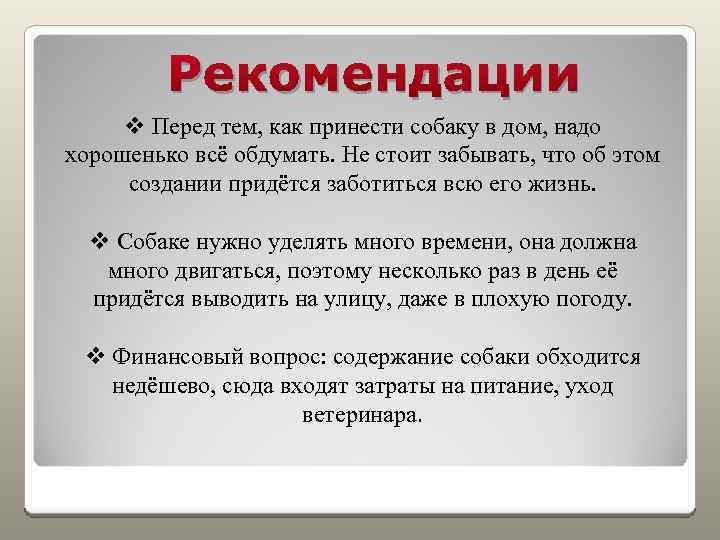 Рекомендации

❖ Перед тем, как принести собаку в дом, надо хорошенько всё обдумать. Не стоит забывать, что об этом создании придётся заботиться всю его жизнь.

❖ Собаке нужно уделять много времени, она должна много двигаться, поэтому несколько раз в день её придётся выводить на улицу, даже в плохую погоду.

❖ Финансовый вопрос: содержание собаки обходится недёшево, сюда входят затраты на питание, уход ветеринара.